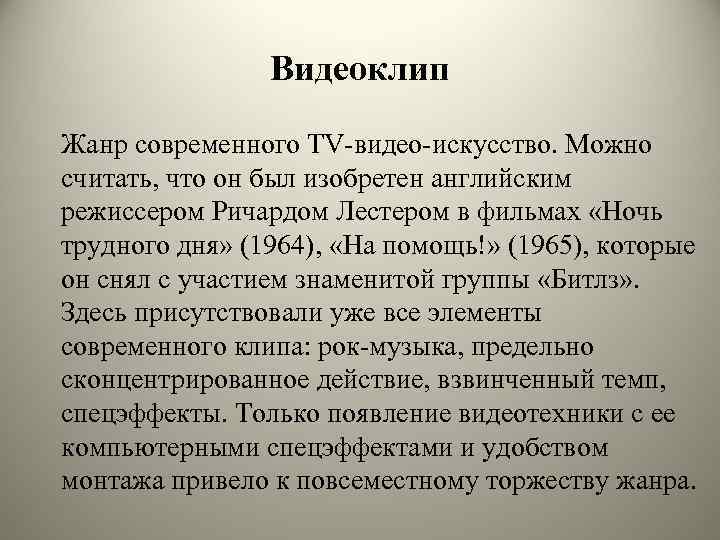 Видеоклип

Жанр современного TV-видео-искусство. Можно считать, что он был изобретен английским режиссером Ричардом Лестером в фильмах «Ночь трудного дня» (1964), «На помощь!» (1965), которые он снял с участием знаменитой группы «Битлз». Здесь присутствовали уже все элементы современного клипа: рок-музыка, предельно сконцентрированное действие, взвинченный темп, спецэффекты. Только появление видеотехники с ее компьютерными спецэффектами и удобством монтажа привело к повсеместному торжеству жанра.